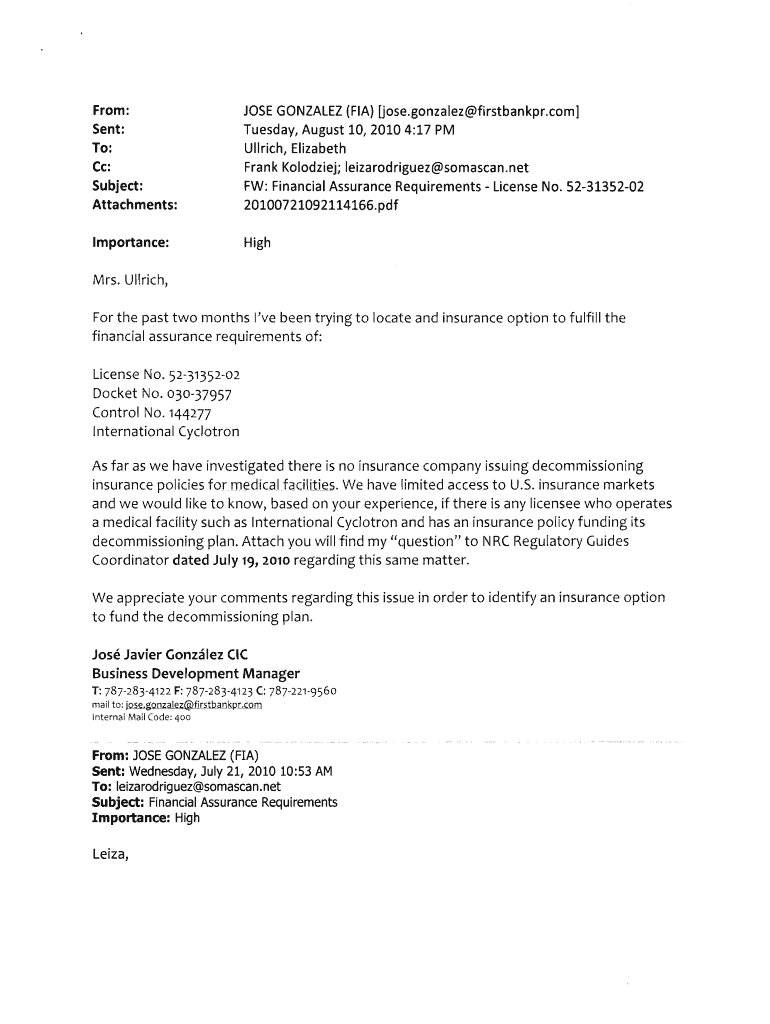 From: JOSE GONZALEZ (FIA) [jose.gonzalez@firstbankpr.com]
Sent: Tuesday, August 10, 2010 4:17 PM
To: Ullrich, Elizabeth
Cc: Frank Kolodziej; leizarodriguez@somascan.net
Subject: FW: Financial Assurance Requirements - License No. 52-31352-02
Attachments: 20100721092114166.pdf

Importance: High

Mrs. Ullrich,

For the past two months I've been trying to locate and insurance option to fulfill the financial assurance requirements of:

License No. 52-31352-02
Docket No. 030-37957
Control No. 144277
International Cyclotron

As far as we have investigated there is no insurance company issuing decommissioning insurance policies for medical facilities. We have limited access to U.S. insurance markets and we would like to know, based on your experience, if there is any licensee who operates a medical facility such as International Cyclotron and has an insurance policy funding its decommissioning plan. Attach you will find my "question" to NRC Regulatory Guides Coordinator dated July 19, 2010 regarding this same matter.

We appreciate your comments regarding this issue in order to identify an insurance option to fund the decommissioning plan.

José Javier González CIC
Business Development Manager
T: 787-283-4122 F: 787-283-4123 C: 787-221-9560
mail to: jose.gonzalez@firstbankpr.com
Internal Mail Code: 400

From: JOSE GONZALEZ (FIA)
Sent: Wednesday, July 21, 2010 10:53 AM
To: leizarodriguez@somascan.net
Subject: Financial Assurance Requirements
Importance: High

Leiza,